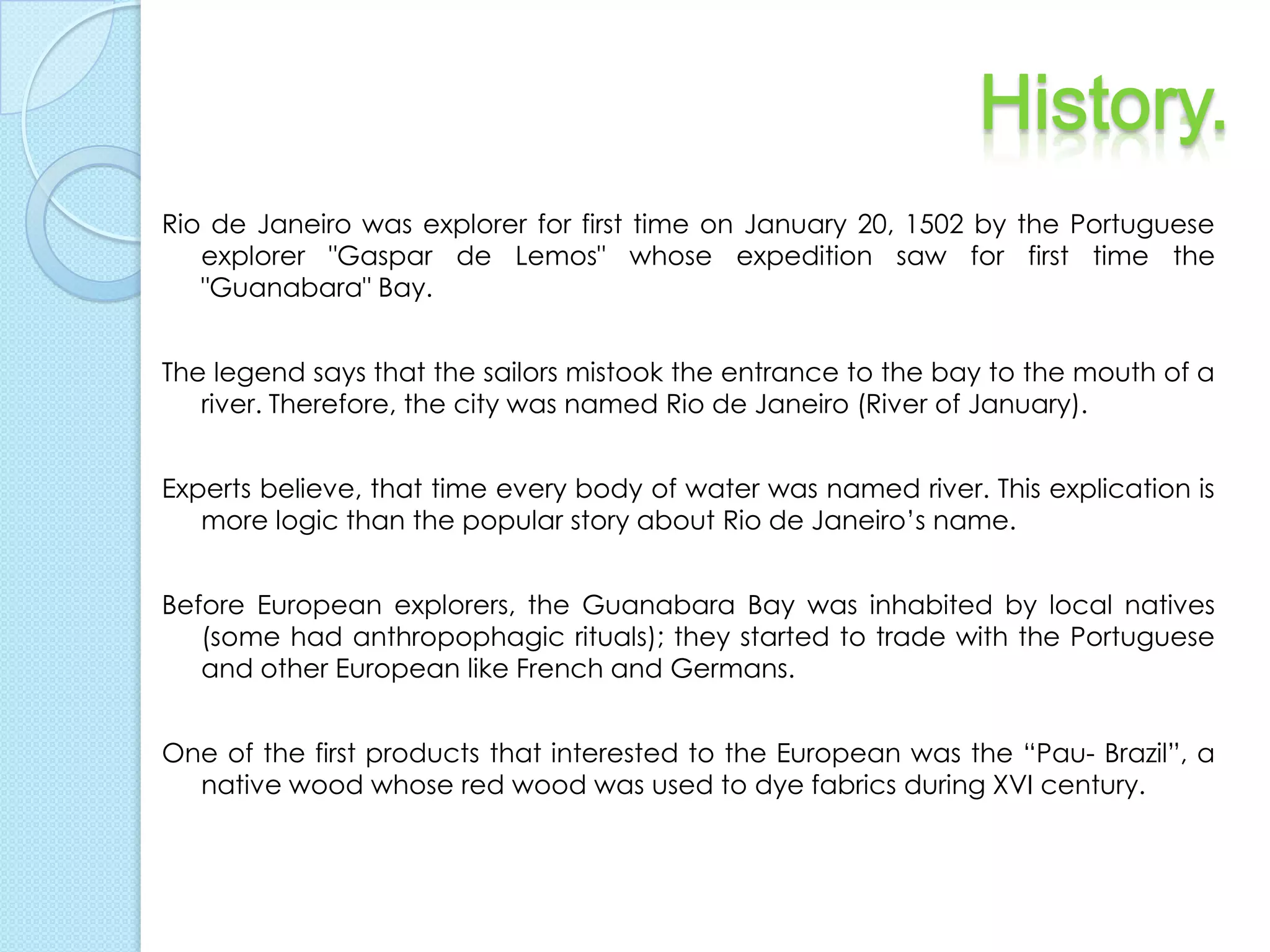 History.

Rio de Janeiro was explorer for first time on January 20, 1502 by the Portuguese explorer "Gaspar de Lemos" whose expedition saw for first time the "Guanabara" Bay.

The legend says that the sailors mistook the entrance to the bay to the mouth of a river. Therefore, the city was named Rio de Janeiro (River of January).

Experts believe, that time every body of water was named river. This explication is more logic than the popular story about Rio de Janeiro's name.

Before European explorers, the Guanabara Bay was inhabited by local natives (some had anthropophagic rituals); they started to trade with the Portuguese and other European like French and Germans.

One of the first products that interested to the European was the "Pau- Brazil", a native wood whose red wood was used to dye fabrics during XVI century.